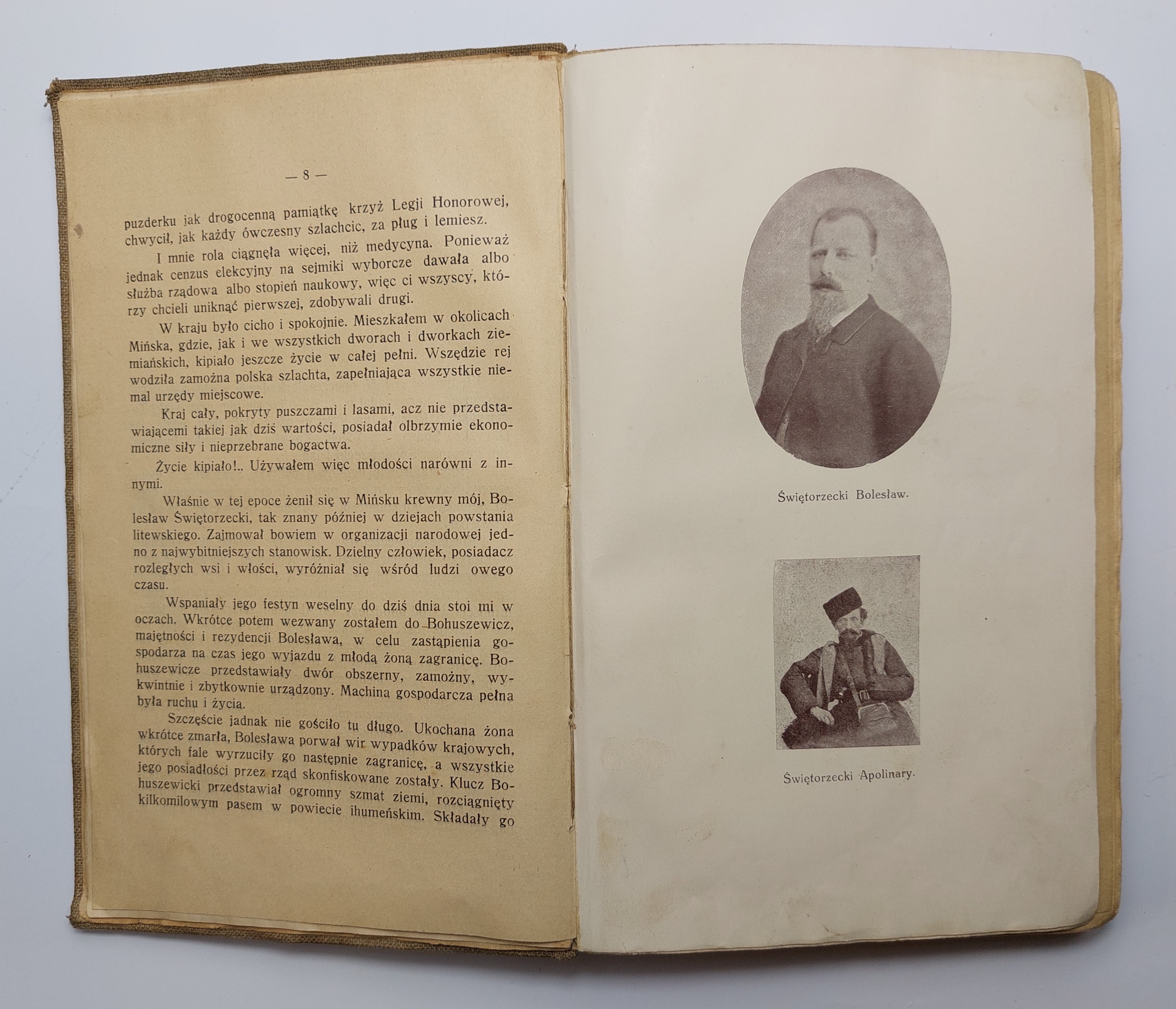 — 8 —

puzderku jak drogocenną pamiątkę krzyż Legji Honorowej, chwycił, jak każdy ówczesny szlachcic, za pług i lemiesz.

I mnie rola ciągnęła więcej, niż medycyna. Ponieważ jednak cenzus elekcyjny na sejmiki wyborcze dawała albo służba rządowa albo stopień naukowy, więc ci wszyscy, którzy chcieli uniknąć pierwszej, zdobywali drugi.

W kraju było cicho i spokojnie. Mieszkałem w okolicach Mińska, gdzie, jak i we wszystkich dworach i dworkach ziemiańskich, kipiało jeszcze życie w całej pełni. Wszędzie rej wodziła zamożna polska szlachta, zapełniająca wszystkie niemal urzędy miejscowe.

Kraj cały, pokryty puszczami i lasami, acz nie przedstawiającemi takiej jak dziś wartości, posiadał olbrzymie ekonomiczne siły i nieprzebrane bogactwa.

Życie kipiało!.. Używałem więc młodości narówni z innymi.

Właśnie w tej epoce żenił się w Mińsku krewny mój, Bolesław Świętorzecki, tak znany później w dziejach powstania litewskiego. Zajmował bowiem w organizacji narodowej jedno z najwybitniejszych stanowisk. Dzielny człowiek, posiadacz rozległych wsi i włości, wyróżniał się wśród ludzi owego czasu.

Wspaniały jego festyn weselny do dziś dnia stoi mi w oczach. Wkrótce potem wezwany zostałem do Bohuszewicz, majętności i rezydencji Bolesława, w celu zastąpienia gospodarza na czas jego wyjazdu z młodą żoną zagranicę. Bohuszewicze przedstawiały dwór obszerny, zamożny, wykwintnie i zbytkownie urządzony. Machina gospodarcza pełna była ruchu i życia.

Szczęście jednak nie gościło tu długo. Ukochana żona wkrótce zmarła, Bolesława porwał wir wypadków krajowych, których fale wyrzuciły go następnie zagranicę, a wszystkie jego posiadłości przez rząd skonfiskowane zostały. Klucz Bohuszewicki przedstawiał ogromny szmat ziemi, rozciągnięty kilkomilowym pasem w powiecie ihumeńskim. Składały go

Świętorzecki Bolesław.

Świętorzecki Apolinary.